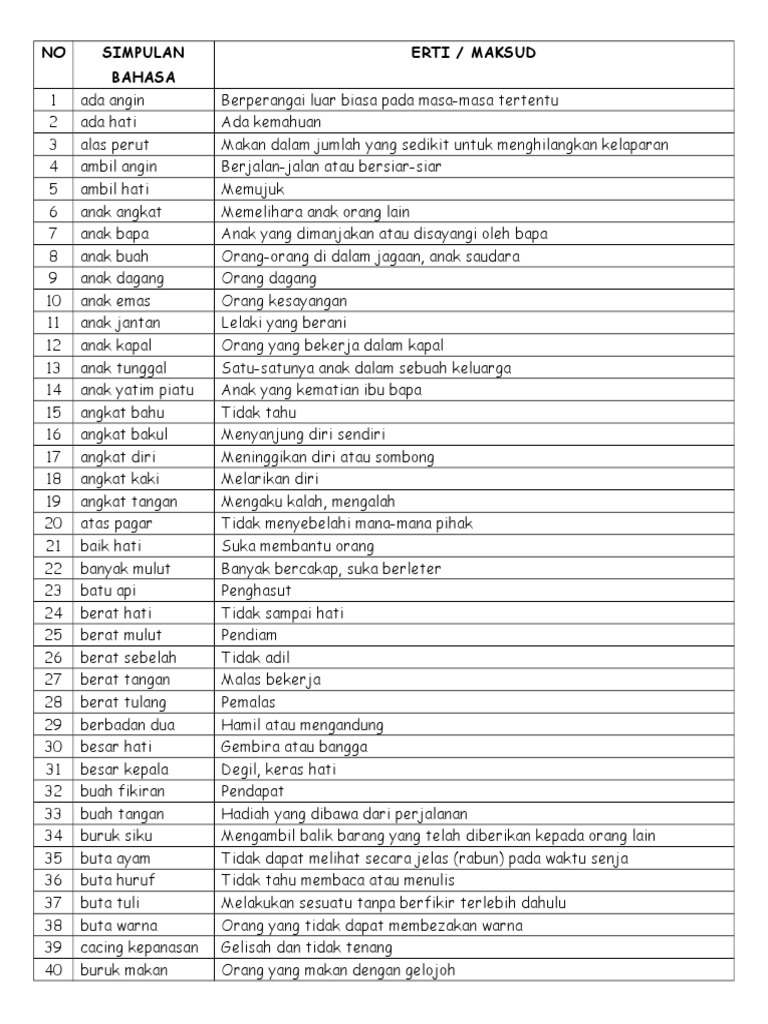 | NO | SIMPULAN BAHASA | ERTI / MAKSUD |
|---|---|---|
| 1 | ada angin | Berperangai luar biasa pada masa-masa tertentu |
| 2 | ada hati | Ada kemahuan |
| 3 | alas perut | Makan dalam jumlah yang sedikit untuk menghilangkan kelaparan |
| 4 | ambil angin | Berjalan-jalan atau bersiar-siar |
| 5 | ambil hati | Memujuk |
| 6 | anak angkat | Memelihara anak orang lain |
| 7 | anak bapa | Anak yang dimanjakan atau disayangi oleh bapa |
| 8 | anak buah | Orang-orang di dalam jagaan, anak saudara |
| 9 | anak dagang | Orang dagang |
| 10 | anak emas | Orang kesayangan |
| 11 | anak jantan | Lelaki yang berani |
| 12 | anak kapal | Orang yang bekerja dalam kapal |
| 13 | anak tunggal | Satu-satunya anak dalam sebuah keluarga |
| 14 | anak yatim piatu | Anak yang kematian ibu bapa |
| 15 | angkat bahu | Tidak tahu |
| 16 | angkat bakul | Menyanjung diri sendiri |
| 17 | angkat diri | Meninggikan diri atau sombong |
| 18 | angkat kaki | Melarikan diri |
| 19 | angkat tangan | Mengaku kalah, mengalah |
| 20 | atas pagar | Tidak menyebelahi mana-mana pihak |
| 21 | baik hati | Suka membantu orang |
| 22 | banyak mulut | Banyak bercakap, suka berleter |
| 23 | batu api | Penghasut |
| 24 | berat hati | Tidak sampai hati |
| 25 | berat mulut | Pendiam |
| 26 | berat sebelah | Tidak adil |
| 27 | berat tangan | Malas bekerja |
| 28 | berat tulang | Pemalas |
| 29 | berbadan dua | Hamil atau mengandung |
| 30 | besar hati | Gembira atau bangga |
| 31 | besar kepala | Degil, keras hati |
| 32 | buah fikiran | Pendapat |
| 33 | buah tangan | Hadiah yang dibawa dari perjalanan |
| 34 | buruk siku | Mengambil balik barang yang telah diberikan kepada orang lain |
| 35 | buta ayam | Tidak dapat melihat secara jelas (rabun) pada waktu senja |
| 36 | buta huruf | Tidak tahu membaca atau menulis |
| 37 | buta tuli | Melakukan sesuatu tanpa berfikir terlebih dahulu |
| 38 | buta warna | Orang yang tidak dapat membezakan warna |
| 39 | cacing kepanasan | Gelisah dan tidak tenang |
| 40 | buruk makan | Orang yang makan dengan gelojoh |